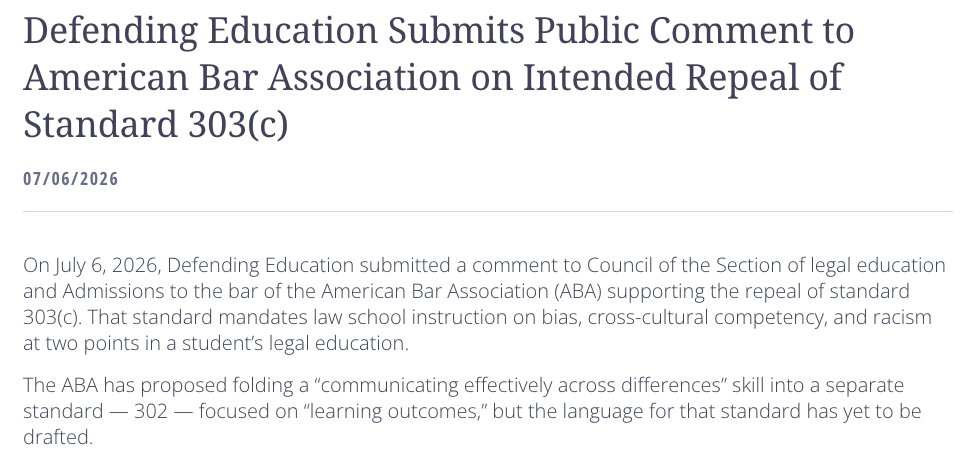 Defending Education Submits Public Comment to American Bar Association on Intended Repeal of Standard 303(c)

07/06/2026

On July 6, 2026, Defending Education submitted a comment to Council of the Section of legal education and Admissions to the bar of the American Bar Association (ABA) supporting the repeal of standard 303(c). That standard mandates law school instruction on bias, cross-cultural competency, and racism at two points in a student's legal education.

The ABA has proposed folding a "communicating effectively across differences" skill into a separate standard — 302 — focused on "learning outcomes," but the language for that standard has yet to be drafted.